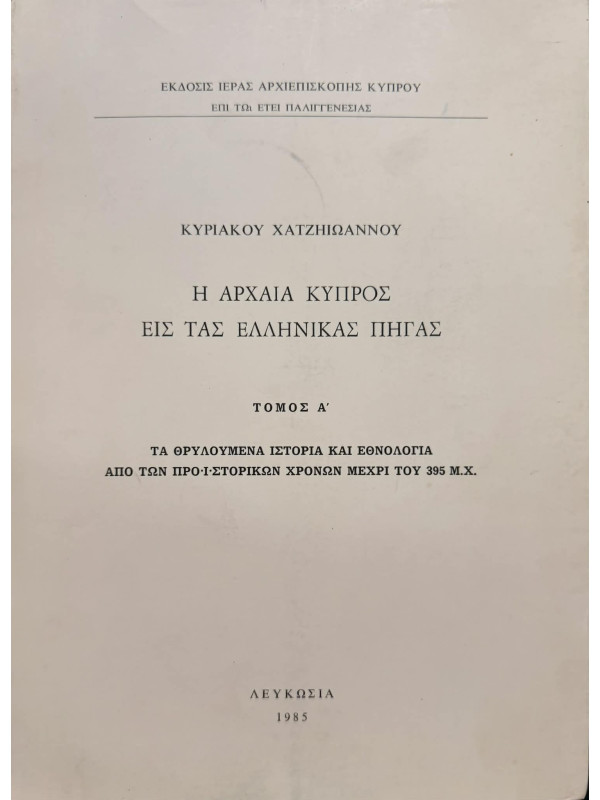 ΕΚΔΟΣΙΣ ΙΕΡΑΣ ΑΡΧΙΕΠΙΣΚΟΠΗΣ ΚΥΠΡΟΥ
ΕΠΙ ΤΩι ΕΤΕΙ ΠΑΛΙΓΓΕΝΕΣΙΑΣ

ΚΥΡΙΑΚΟΥ ΧΑΤΖΗΙΩΑΝΝΟΥ

Η ΑΡΧΑΙΑ ΚΥΠΡΟΣ
ΕΙΣ ΤΑΣ ΕΛΛΗΝΙΚΑΣ ΠΗΓΑΣ

ΤΟΜΟΣ Α'

ΤΑ ΘΡΥΛΟΥΜΕΝΑ ΙΣΤΟΡΙΑ ΚΑΙ ΕΘΝΟΛΟΓΙΑ
ΑΠΟ ΤΩΝ ΠΡΟ·Ι·ΣΤΟΡΙΚΩΝ ΧΡΟΝΩΝ ΜΕΧΡΙ ΤΟΥ 395 Μ.Χ.

ΛΕΥΚΩΣΙΑ
1985